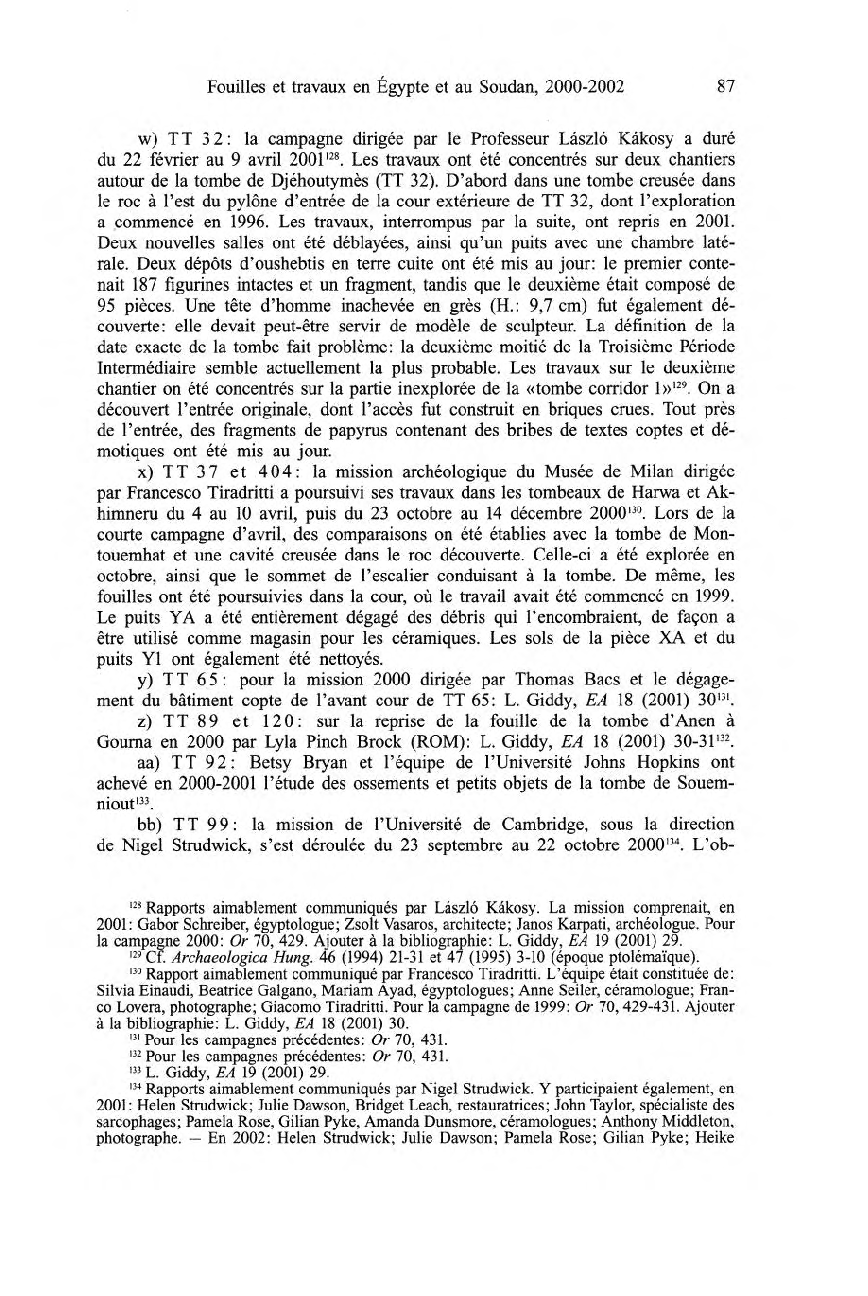 Fouilles et travaux en Égypte et au Soudan, 2000-2002    87

w) TT 32: la campagne dirigée par le Professeur László Kákosy a duré du 22 février au 9 avril 2001$^{128}$. Les travaux ont été concentrés sur deux chantiers autour de la tombe de Djéhoutymès (TT 32). D'abord dans une tombe creusée dans le roc à l'est du pylône d'entrée de la cour extérieure de TT 32, dont l'exploration a commencé en 1996. Les travaux, interrompus par la suite, ont repris en 2001. Deux nouvelles salles ont été déblayées, ainsi qu'un puits avec une chambre latérale. Deux dépôts d'oushebtis en terre cuite ont été mis au jour: le premier contenait 187 figurines intactes et un fragment, tandis que le deuxième était composé de 95 pièces. Une tête d'homme inachevée en grès (H.: 9,7 cm) fut également découverte: elle devait peut-être servir de modèle de sculpteur. La définition de la date exacte de la tombe fait problème: la deuxième moitié de la Troisième Période Intermédiaire semble actuellement la plus probable. Les travaux sur le deuxième chantier on été concentrés sur la partie inexplorée de la «tombe corridor 1»$^{129}$. On a découvert l'entrée originale, dont l'accès fut construit en briques crues. Tout près de l'entrée, des fragments de papyrus contenant des bribes de textes coptes et démotiques ont été mis au jour.

x) TT 37 et 404: la mission archéologique du Musée de Milan dirigée par Francesco Tiradritti a poursuivi ses travaux dans les tombeaux de Harwa et Akhimneru du 4 au 10 avril, puis du 23 octobre au 14 décembre 2000$^{130}$. Lors de la courte campagne d'avril, des comparaisons on été établies avec la tombe de Montouemhat et une cavité creusée dans le roc découverte. Celle-ci a été explorée en octobre, ainsi que le sommet de l'escalier conduisant à la tombe. De même, les fouilles ont été poursuivies dans la cour, où le travail avait été commencé en 1999. Le puits YA a été entièrement dégagé des débris qui l'encombraient, de façon a être utilisé comme magasin pour les céramiques. Les sols de la pièce XA et du puits Y1 ont également été nettoyés.

y) TT 65: pour la mission 2000 dirigée par Thomas Bacs et le dégagement du bâtiment copte de l'avant cour de TT 65: L. Giddy, *EA* 18 (2001) 30$^{131}$.

z) TT 89 et 120: sur la reprise de la fouille de la tombe d'Anen à Gourna en 2000 par Lyla Pinch Brock (ROM): L. Giddy, *EA* 18 (2001) 30-31$^{132}$.

aa) TT 92: Betsy Bryan et l'équipe de l'Université Johns Hopkins ont achevé en 2000-2001 l'étude des ossements et petits objets de la tombe de Souemniout$^{133}$.

bb) TT 99: la mission de l'Université de Cambridge, sous la direction de Nigel Strudwick, s'est déroulée du 23 septembre au 22 octobre 2000$^{134}$. L'ob-

$^{128}$ Rapports aimablement communiqués par László Kákosy. La mission comprenait, en 2001: Gabor Schreiber, égyptologue; Zsolt Vasaros, architecte; Janos Karpati, archéologue. Pour la campagne 2000: *Or* 70, 429. Ajouter à la bibliographie: L. Giddy, *EA* 19 (2001) 29.

$^{129}$ Cf. *Archaeologica Hung.* 46 (1994) 21-31 et 47 (1995) 3-10 (époque ptolémaïque).

$^{130}$ Rapport aimablement communiqué par Francesco Tiradritti. L'équipe était constituée de: Silvia Einaudi, Beatrice Galgano, Mariam Ayad, égyptologues; Anne Seiler, céramologue; Franco Lovera, photographe; Giacomo Tiradritti. Pour la campagne de 1999: *Or* 70, 429-431. Ajouter à la bibliographie: L. Giddy, *EA* 18 (2001) 30.

$^{131}$ Pour les campagnes précédentes: *Or* 70, 431.

$^{132}$ Pour les campagnes précédentes: *Or* 70, 431.

$^{133}$ L. Giddy, *EA* 19 (2001) 29.

$^{134}$ Rapports aimablement communiqués par Nigel Strudwick. Y participaient également, en 2001: Helen Strudwick; Julie Dawson, Bridget Leach, restauratrices; John Taylor, spécialiste des sarcophages; Pamela Rose, Gilian Pyke, Amanda Dunsmore, céramologues; Anthony Middleton, photographe. — En 2002: Helen Strudwick; Julie Dawson; Pamela Rose; Gilian Pyke; Heike